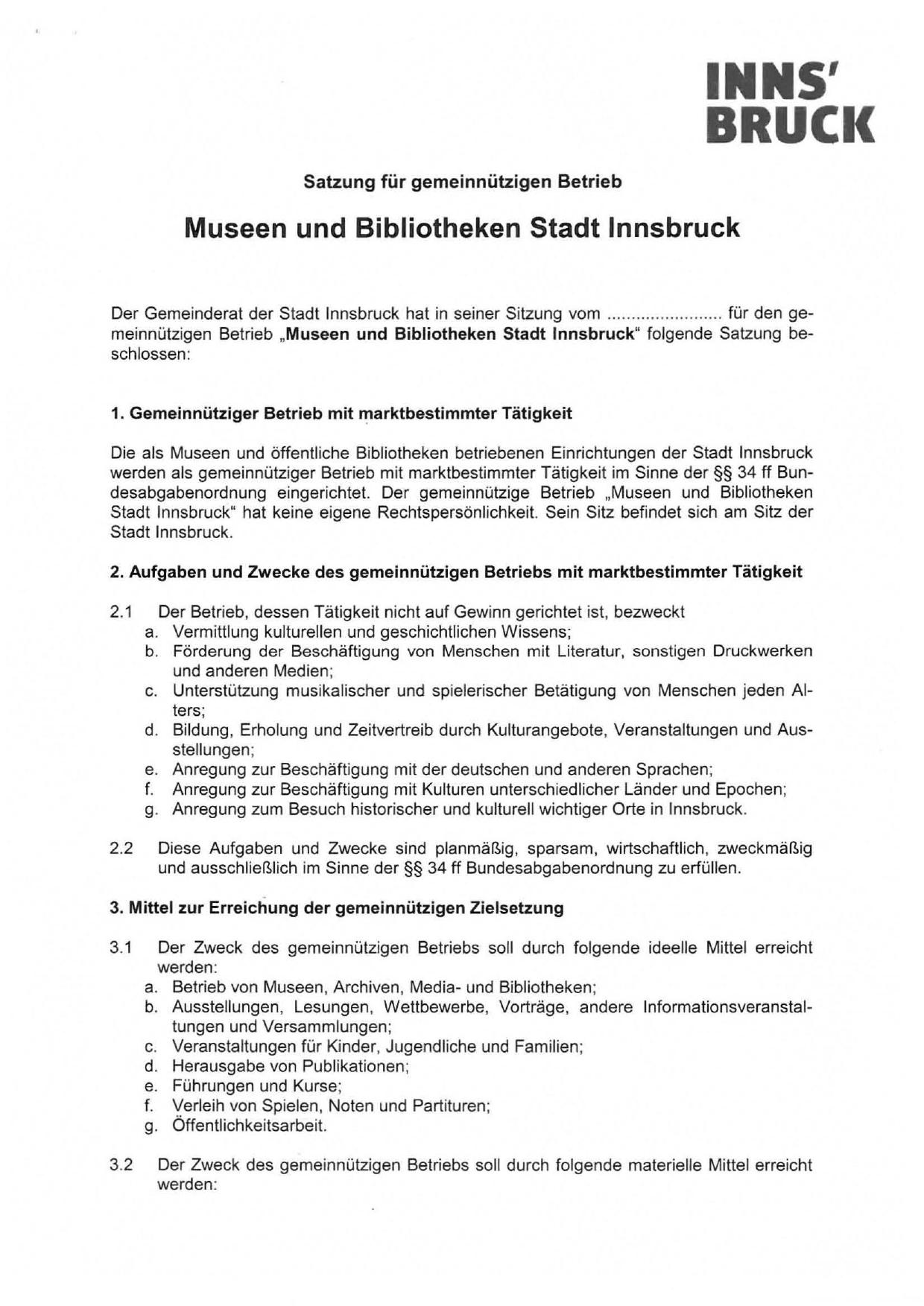 INNS'
BRUCK

Satzung für gemeinnützigen Betrieb

Museen und Bibliotheken Stadt Innsbruck

Der Gemeinderat der Stadt Innsbruck hat in seiner Sitzung vom ........................ für den gemeinnützigen Betrieb „Museen und Bibliotheken Stadt Innsbruck" folgende Satzung beschlossen:

1. Gemeinnütziger Betrieb mit marktbestimmter Tätigkeit

Die als Museen und öffentliche Bibliotheken betriebenen Einrichtungen der Stadt Innsbruck werden als gemeinnütziger Betrieb mit marktbestimmter Tätigkeit im Sinne der §§ 34 ff Bundesabgabenordnung eingerichtet. Der gemeinnützige Betrieb „Museen und Bibliotheken Stadt Innsbruck" hat keine eigene Rechtspersönlichkeit. Sein Sitz befindet sich am Sitz der Stadt Innsbruck.

2. Aufgaben und Zwecke des gemeinnützigen Betriebs mit marktbestimmter Tätigkeit

2.1 Der Betrieb, dessen Tätigkeit nicht auf Gewinn gerichtet ist, bezweckt
a. Vermittlung kulturellen und geschichtlichen Wissens;
b. Förderung der Beschäftigung von Menschen mit Literatur, sonstigen Druckwerken und anderen Medien;
c. Unterstützung musikalischer und spielerischer Betätigung von Menschen jeden Alters;
d. Bildung, Erholung und Zeitvertreib durch Kulturangebote, Veranstaltungen und Ausstellungen;
e. Anregung zur Beschäftigung mit der deutschen und anderen Sprachen;
f. Anregung zur Beschäftigung mit Kulturen unterschiedlicher Länder und Epochen;
g. Anregung zum Besuch historischer und kulturell wichtiger Orte in Innsbruck.

2.2 Diese Aufgaben und Zwecke sind planmäßig, sparsam, wirtschaftlich, zweckmäßig und ausschließlich im Sinne der §§ 34 ff Bundesabgabenordnung zu erfüllen.

3. Mittel zur Erreichung der gemeinnützigen Zielsetzung

3.1 Der Zweck des gemeinnützigen Betriebs soll durch folgende ideelle Mittel erreicht werden:
a. Betrieb von Museen, Archiven, Media- und Bibliotheken;
b. Ausstellungen, Lesungen, Wettbewerbe, Vorträge, andere Informationsveranstaltungen und Versammlungen;
c. Veranstaltungen für Kinder, Jugendliche und Familien;
d. Herausgabe von Publikationen;
e. Führungen und Kurse;
f. Verleih von Spielen, Noten und Partituren;
g. Öffentlichkeitsarbeit.

3.2 Der Zweck des gemeinnützigen Betriebs soll durch folgende materielle Mittel erreicht werden: